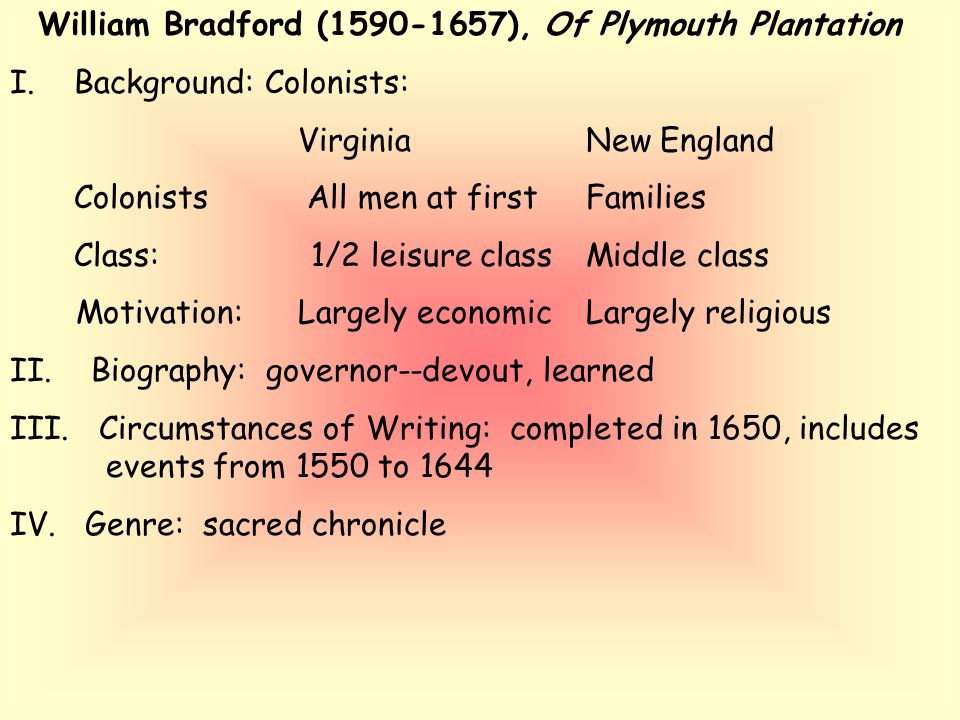 William Bradford (1590-1657), Of Plymouth Plantation

I. Background: Colonists:

| | Virginia | New England |
|---|---|---|
| Colonists | All men at first | Families |
| Class: | 1/2 leisure class | Middle class |
| Motivation: | Largely economic | Largely religious |

II. Biography: governor--devout, learned

III. Circumstances of Writing: completed in 1650, includes events from 1550 to 1644

IV. Genre: sacred chronicle